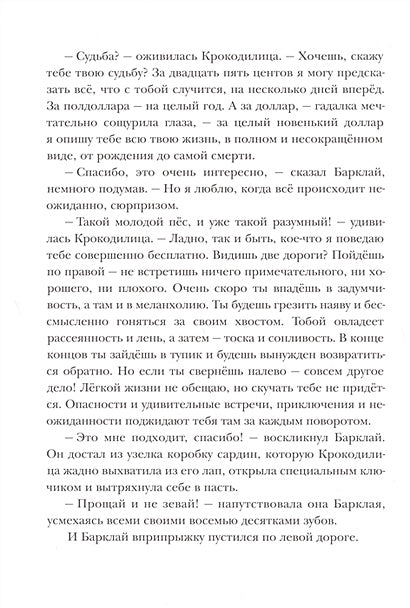 – Судьба? – оживилась Крокодилица. – Хочешь, скажу тебе твою судьбу? За двадцать пять центов я могу предсказать всё, что с тобой случится, на несколько дней вперёд. За полдоллара – на целый год. А за доллар, – гадалка мечтательно сощурила глаза, – за целый новенький доллар я опишу тебе всю твою жизнь, в полном и несокращённом виде, от рождения до самой смерти.

– Спасибо, это очень интересно, – сказал Барклай, немного подумав. – Но я люблю, когда всё происходит неожиданно, сюрпризом.

– Такой молодой пёс, и уже такой разумный! – удивилась Крокодилица. – Ладно, так и быть, кое-что я поведаю тебе совершенно бесплатно. Видишь две дороги? Пойдёшь по правой – не встретишь ничего примечательного, ни хорошего, ни плохого. Очень скоро ты впадёшь в задумчивость, а там и в меланхолию. Ты будешь грезить наяву и бессмысленно гоняться за своим хвостом. Тобой овладеет рассеянность и лень, а затем – тоска и сонливость. В конце концов ты зайдёшь в тупик и будешь вынужден возвратиться обратно. Но если ты свернёшь налево – совсем другое дело! Лёгкой жизни не обещаю, но скучать тебе не придётся. Опасности и удивительные встречи, приключения и неожиданности поджидают тебя там за каждым поворотом.

– Это мне подходит, спасибо! – воскликнул Барклай. Он достал из узелка коробку сардин, которую Крокодилица жадно выхватила из его лап, открыла специальным ключиком и вытряхнула себе в пасть.

– Прощай и не зевай! – напутствовала она Барклая, усмехаясь всеми своими восемью десятками зубов.

И Барклай вприпрыжку пустился по левой дороге.